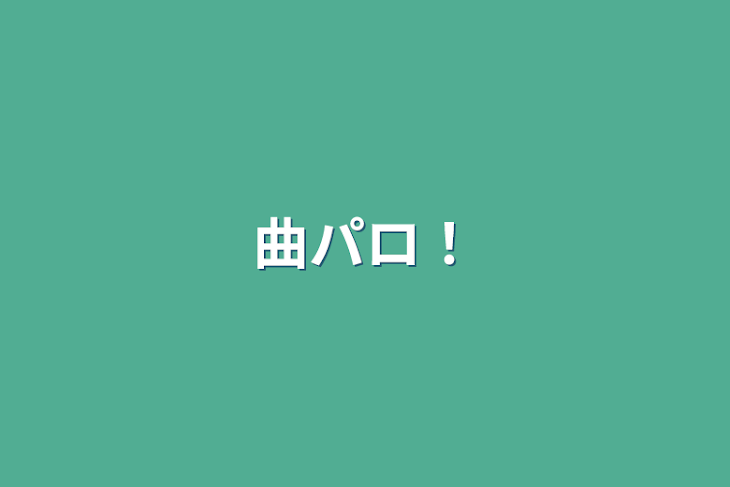 曲パロ！